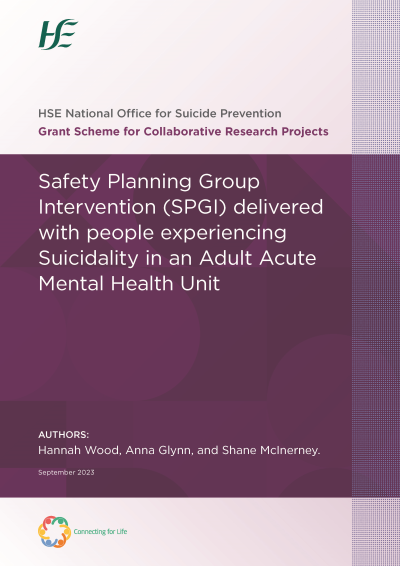 HSE

HSE National Office for Suicide Prevention
Grant Scheme for Collaborative Research Projects

Safety Planning Group Intervention (SPGI) delivered with people experiencing Suicidality in an Adult Acute Mental Health Unit

AUTHORS:
Hannah Wood, Anna Glynn, and Shane McInerney.

September 2023

Connecting for Life